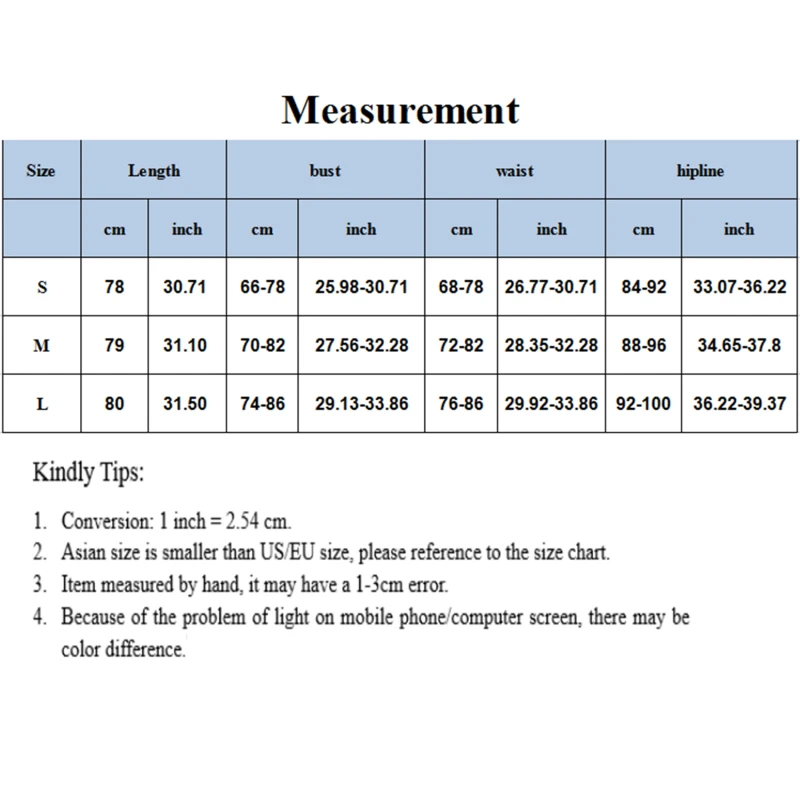 Measurement

| Size | Length | | bust | | waist | | hipline | |
|---|---|---|---|---|---|---|---|---|
| | cm | inch | cm | inch | cm | inch | cm | inch |
| S | 78 | 30.71 | 66-78 | 25.98-30.71 | 68-78 | 26.77-30.71 | 84-92 | 33.07-36.22 |
| M | 79 | 31.10 | 70-82 | 27.56-32.28 | 72-82 | 28.35-32.28 | 88-96 | 34.65-37.8 |
| L | 80 | 31.50 | 74-86 | 29.13-33.86 | 76-86 | 29.92-33.86 | 92-100 | 36.22-39.37 |

Kindly Tips:

1. Conversion: 1 inch = 2.54 cm.
2. Asian size is smaller than US/EU size, please reference to the size chart.
3. Item measured by hand, it may have a 1-3cm error.
4. Because of the problem of light on mobile phone/computer screen, there may be color difference.